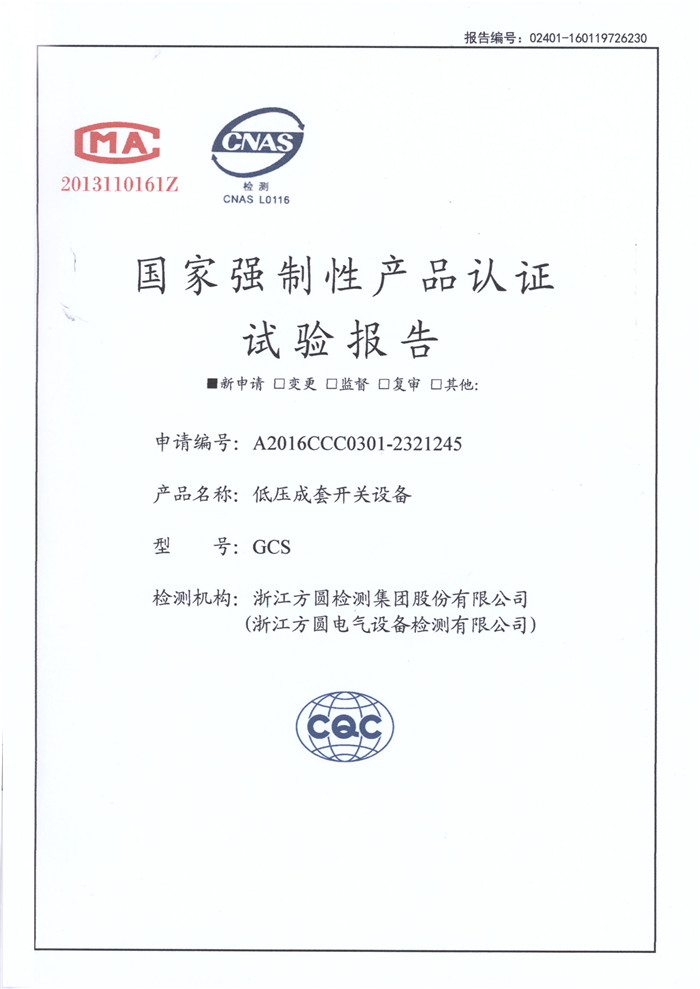 报告编号：02401-160119726230

MA
2013110161Z

CNAS
检测
CNAS L0116

国家强制性产品认证
试验报告

■新申请 □变更 □监督 □复审 □其他：

申请编号：A2016CCC0301-2321245

产品名称：低压成套开关设备

型 号：GCS

检测机构：浙江方圆检测集团股份有限公司
(浙江方圆电气设备检测有限公司)

CQC